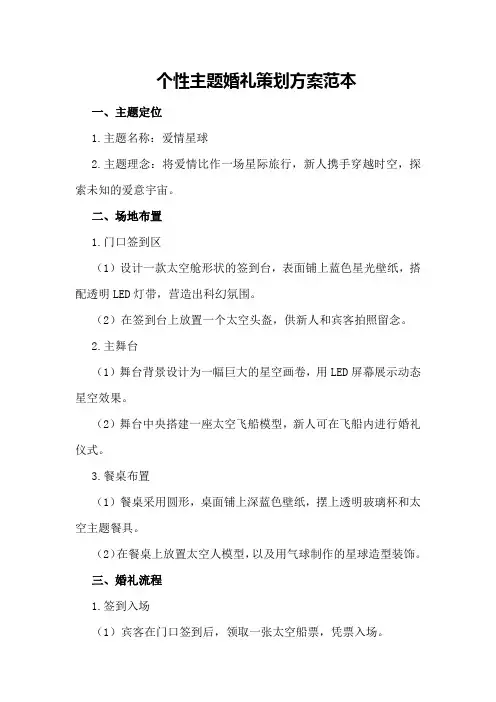 个性主题婚礼策划方案范本

一、主题定位

1.主题名称：爱情星球

2.主题理念：将爱情比作一场星际旅行，新人携手穿越时空，探索未知的爱意宇宙。

二、场地布置

1.门口签到区

（1）设计一款太空舱形状的签到台，表面铺上蓝色星光壁纸，搭配透明LED灯带，营造出科幻氛围。

（2）在签到台上放置一个太空头盔，供新人和宾客拍照留念。

2.主舞台

（1）舞台背景设计为一幅巨大的星空画卷，用LED屏幕展示动态星空效果。

（2）舞台中央搭建一座太空飞船模型，新人可在飞船内进行婚礼仪式。

3.餐桌布置

（1）餐桌采用圆形，桌面铺上深蓝色壁纸，摆上透明玻璃杯和太空主题餐具。

（2）在餐桌上放置太空人模型，以及用气球制作的星球造型装饰。

三、婚礼流程

1.签到入场

（1）宾客在门口签到后，领取一张太空船票，凭票入场。